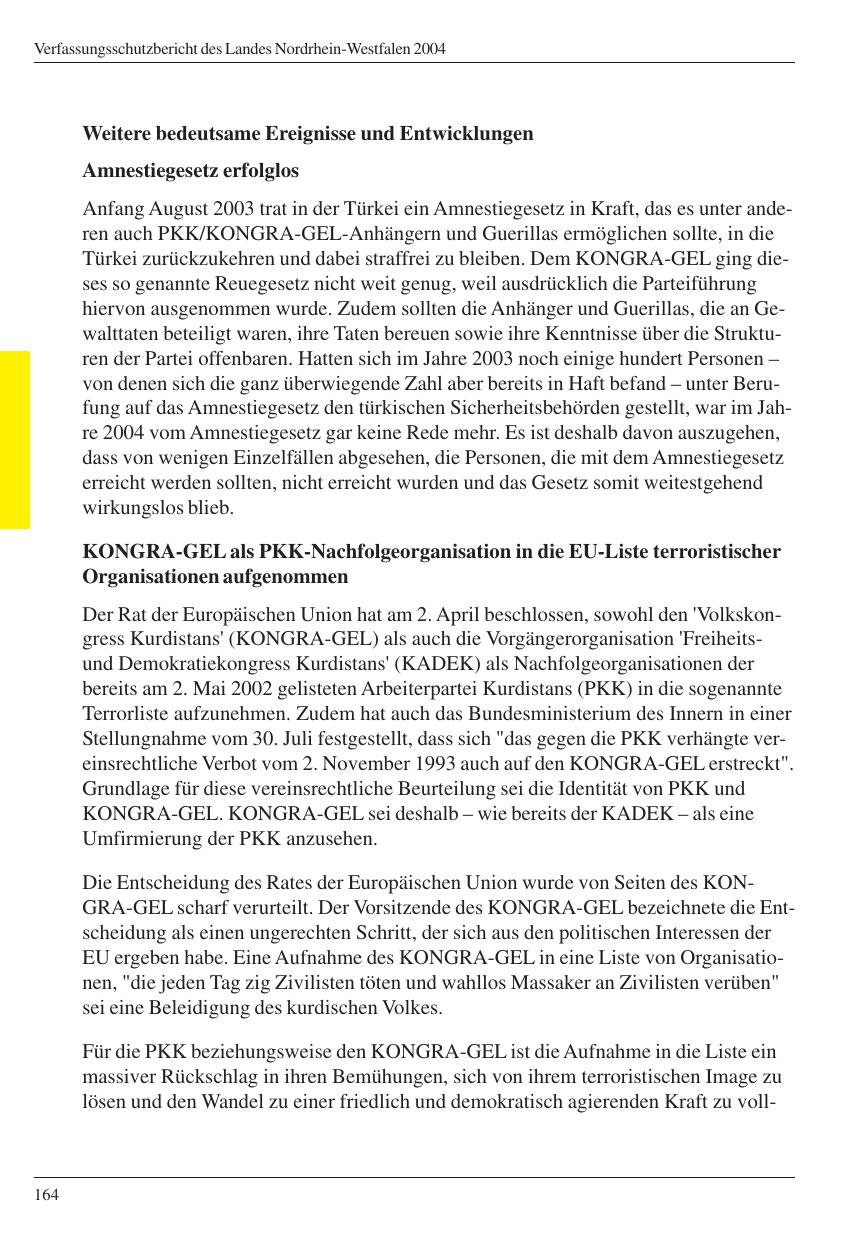 Verfassungsschutzbericht des Landes Nordrhein-Westfalen 2004

Weitere bedeutsame Ereignisse und Entwicklungen

Amnestiegesetz erfolglos

Anfang August 2003 trat in der Türkei ein Amnestiegesetz in Kraft, das es unter anderen auch PKK/KONGRA-GEL-Anhängern und Guerillas ermöglichen sollte, in die Türkei zurückzukehren und dabei straffrei zu bleiben. Dem KONGRA-GEL ging dieses so genannte Reuegesetz nicht weit genug, weil ausdrücklich die Parteiführung hiervon ausgenommen wurde. Zudem sollten die Anhänger und Guerillas, die an Gewalttaten beteiligt waren, ihre Taten bereuen sowie ihre Kenntnisse über die Strukturen der Partei offenbaren. Hatten sich im Jahre 2003 noch einige hundert Personen – von denen sich die ganz überwiegende Zahl aber bereits in Haft befand – unter Berufung auf das Amnestiegesetz den türkischen Sicherheitsbehörden gestellt, war im Jahre 2004 vom Amnestiegesetz gar keine Rede mehr. Es ist deshalb davon auszugehen, dass von wenigen Einzelfällen abgesehen, die Personen, die mit dem Amnestiegesetz erreicht werden sollten, nicht erreicht wurden und das Gesetz somit weitestgehend wirkungslos blieb.

KONGRA-GEL als PKK-Nachfolgeorganisation in die EU-Liste terroristischer Organisationen aufgenommen

Der Rat der Europäischen Union hat am 2. April beschlossen, sowohl den 'Volkskongress Kurdistans' (KONGRA-GEL) als auch die Vorgängerorganisation 'Freiheits- und Demokratiekongress Kurdistans' (KADEK) als Nachfolgeorganisationen der bereits am 2. Mai 2002 gelisteten Arbeiterpartei Kurdistans (PKK) in die sogenannte Terrorliste aufzunehmen. Zudem hat auch das Bundesministerium des Innern in einer Stellungnahme vom 30. Juli festgestellt, dass sich "das gegen die PKK verhängte vereinsrechtliche Verbot vom 2. November 1993 auch auf den KONGRA-GEL erstreckt". Grundlage für diese vereinsrechtliche Beurteilung sei die Identität von PKK und KONGRA-GEL. KONGRA-GEL sei deshalb – wie bereits der KADEK – als eine Umfirmierung der PKK anzusehen.

Die Entscheidung des Rates der Europäischen Union wurde von Seiten des KONGRA-GEL scharf verurteilt. Der Vorsitzende des KONGRA-GEL bezeichnete die Entscheidung als einen ungerechten Schritt, der sich aus den politischen Interessen der EU ergeben habe. Eine Aufnahme des KONGRA-GEL in eine Liste von Organisationen, "die jeden Tag zig Zivilisten töten und wahllos Massaker an Zivilisten verüben" sei eine Beleidigung des kurdischen Volkes.

Für die PKK beziehungsweise den KONGRA-GEL ist die Aufnahme in die Liste ein massiver Rückschlag in ihren Bemühungen, sich von ihrem terroristischen Image zu lösen und den Wandel zu einer friedlich und demokratisch agierenden Kraft zu voll-

164